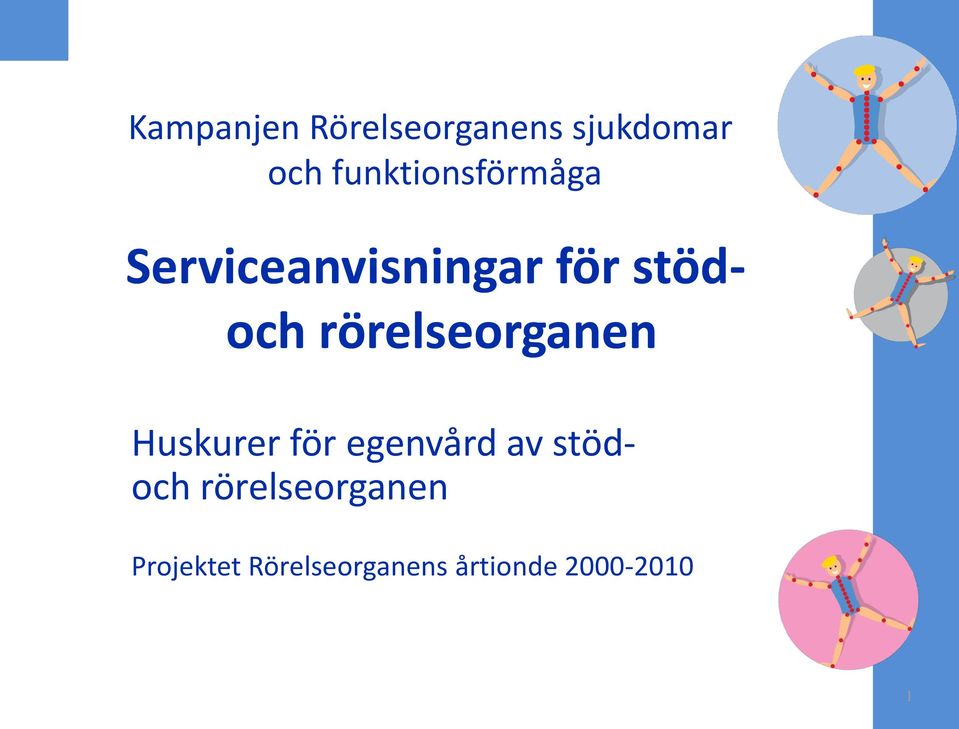 Kampanjen Rörelseorganens sjukdomar och funktionsförmåga

Serviceanvisningar för stöd- och rörelseorganen

Huskurer för egenvård av stöd- och rörelseorganen

Projektet Rörelseorganens årtionde 2000-2010

1